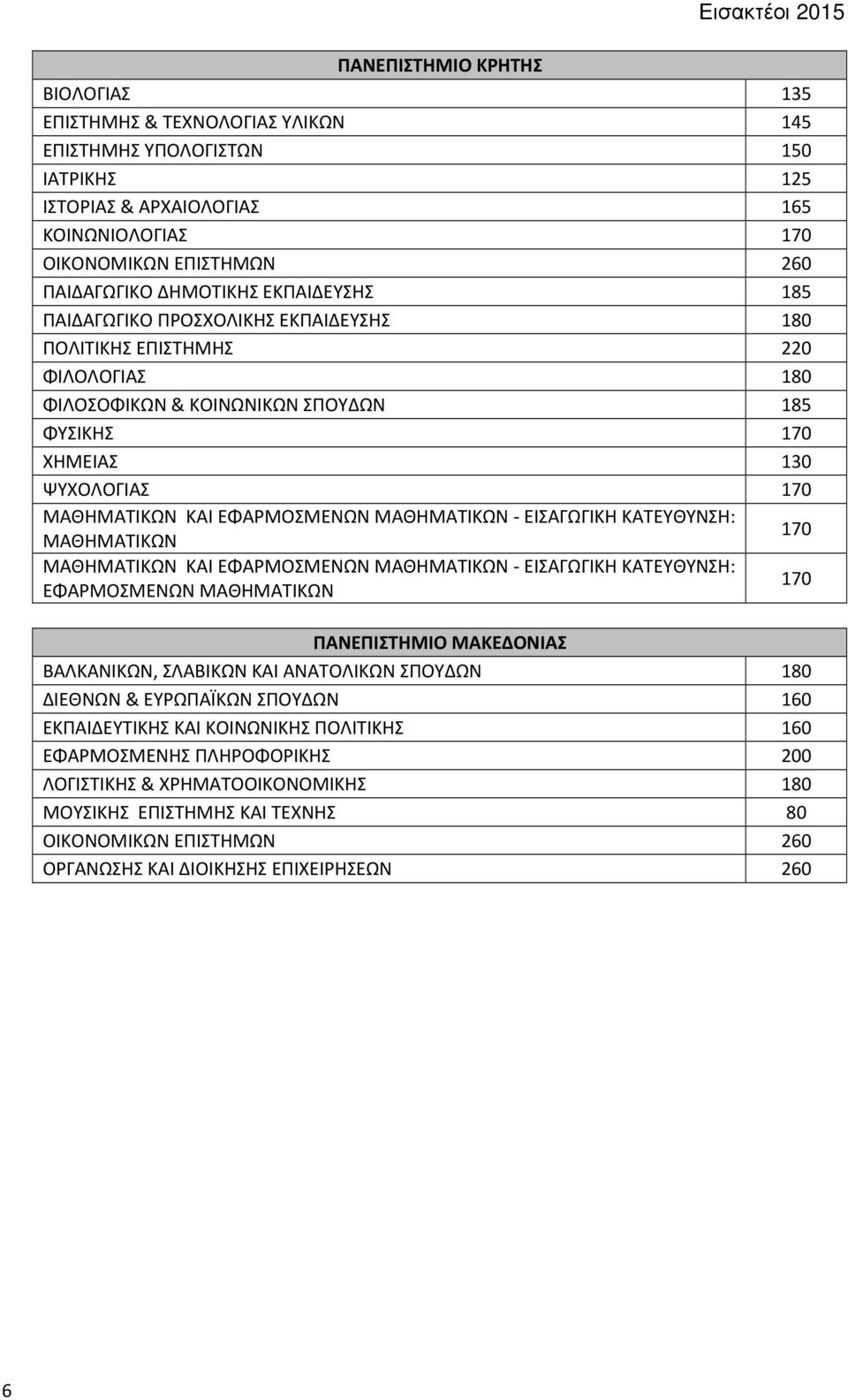 Εισακτέοι 2015

| ΠΑΝΕΠΙΣΤΗΜΙΟ ΚΡΗΤΗΣ | |
|---|---|
| ΒΙΟΛΟΓΙΑΣ | 135 |
| ΕΠΙΣΤΗΜΗΣ & ΤΕΧΝΟΛΟΓΙΑΣ ΥΛΙΚΩΝ | 145 |
| ΕΠΙΣΤΗΜΗΣ ΥΠΟΛΟΓΙΣΤΩΝ | 150 |
| ΙΑΤΡΙΚΗΣ | 125 |
| ΙΣΤΟΡΙΑΣ & ΑΡΧΑΙΟΛΟΓΙΑΣ | 165 |
| ΚΟΙΝΩΝΙΟΛΟΓΙΑΣ | 170 |
| ΟΙΚΟΝΟΜΙΚΩΝ ΕΠΙΣΤΗΜΩΝ | 260 |
| ΠΑΙΔΑΓΩΓΙΚΟ ΔΗΜΟΤΙΚΗΣ ΕΚΠΑΙΔΕΥΣΗΣ | 185 |
| ΠΑΙΔΑΓΩΓΙΚΟ ΠΡΟΣΧΟΛΙΚΗΣ ΕΚΠΑΙΔΕΥΣΗΣ | 180 |
| ΠΟΛΙΤΙΚΗΣ ΕΠΙΣΤΗΜΗΣ | 220 |
| ΦΙΛΟΛΟΓΙΑΣ | 180 |
| ΦΙΛΟΣΟΦΙΚΩΝ & ΚΟΙΝΩΝΙΚΩΝ ΣΠΟΥΔΩΝ | 185 |
| ΦΥΣΙΚΗΣ | 170 |
| ΧΗΜΕΙΑΣ | 130 |
| ΨΥΧΟΛΟΓΙΑΣ | 170 |
| ΜΑΘΗΜΑΤΙΚΩΝ ΚΑΙ ΕΦΑΡΜΟΣΜΕΝΩΝ ΜΑΘΗΜΑΤΙΚΩΝ - ΕΙΣΑΓΩΓΙΚΗ ΚΑΤΕΥΘΥΝΣΗ: ΜΑΘΗΜΑΤΙΚΩΝ | 170 |
| ΜΑΘΗΜΑΤΙΚΩΝ ΚΑΙ ΕΦΑΡΜΟΣΜΕΝΩΝ ΜΑΘΗΜΑΤΙΚΩΝ - ΕΙΣΑΓΩΓΙΚΗ ΚΑΤΕΥΘΥΝΣΗ: ΕΦΑΡΜΟΣΜΕΝΩΝ ΜΑΘΗΜΑΤΙΚΩΝ | 170 |

| ΠΑΝΕΠΙΣΤΗΜΙΟ ΜΑΚΕΔΟΝΙΑΣ | |
|---|---|
| ΒΑΛΚΑΝΙΚΩΝ, ΣΛΑΒΙΚΩΝ ΚΑΙ ΑΝΑΤΟΛΙΚΩΝ ΣΠΟΥΔΩΝ | 180 |
| ΔΙΕΘΝΩΝ & ΕΥΡΩΠΑΪΚΩΝ ΣΠΟΥΔΩΝ | 160 |
| ΕΚΠΑΙΔΕΥΤΙΚΗΣ ΚΑΙ ΚΟΙΝΩΝΙΚΗΣ ΠΟΛΙΤΙΚΗΣ | 160 |
| ΕΦΑΡΜΟΣΜΕΝΗΣ ΠΛΗΡΟΦΟΡΙΚΗΣ | 200 |
| ΛΟΓΙΣΤΙΚΗΣ & ΧΡΗΜΑΤΟΟΙΚΟΝΟΜΙΚΗΣ | 180 |
| ΜΟΥΣΙΚΗΣ ΕΠΙΣΤΗΜΗΣ ΚΑΙ ΤΕΧΝΗΣ | 80 |
| ΟΙΚΟΝΟΜΙΚΩΝ ΕΠΙΣΤΗΜΩΝ | 260 |
| ΟΡΓΑΝΩΣΗΣ ΚΑΙ ΔΙΟΙΚΗΣΗΣ ΕΠΙΧΕΙΡΗΣΕΩΝ | 260 |

6